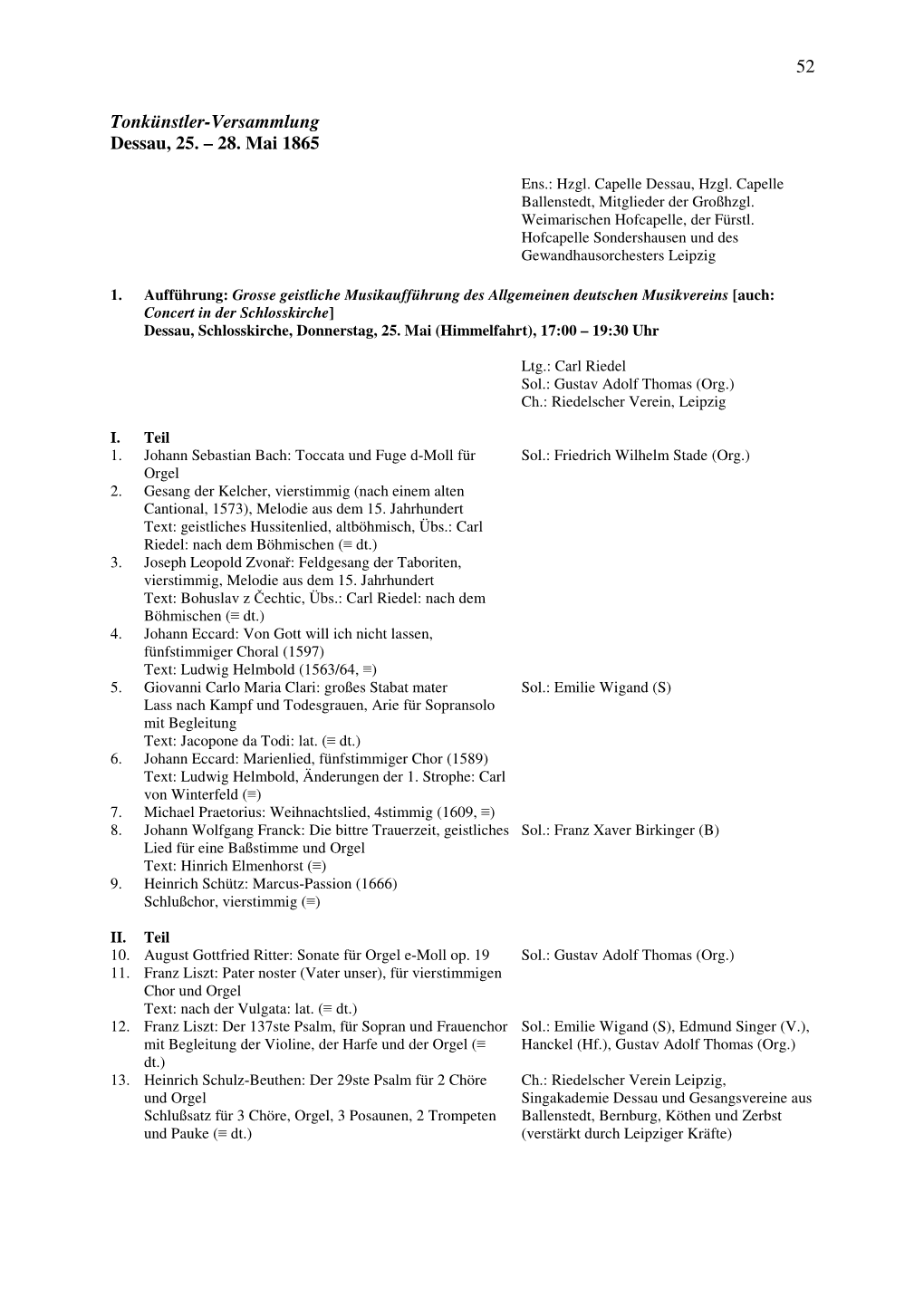 52

Tonkünstler-Versammlung
Dessau, 25. – 28. Mai 1865

Ens.: Hzgl. Capelle Dessau, Hzgl. Capelle Ballenstedt, Mitglieder der Großhzgl. Weimarischen Hofcapelle, der Fürstl. Hofcapelle Sondershausen und des Gewandhausorchesters Leipzig

1. Aufführung: Grosse geistliche Musikaufführung des Allgemeinen deutschen Musikvereins [auch: Concert in der Schlosskirche]
Dessau, Schlosskirche, Donnerstag, 25. Mai (Himmelfahrt), 17:00 – 19:30 Uhr

Ltg.: Carl Riedel
Sol.: Gustav Adolf Thomas (Org.)
Ch.: Riedelscher Verein, Leipzig

I. Teil
1. Johann Sebastian Bach: Toccata und Fuge d-Moll für Orgel
Sol.: Friedrich Wilhelm Stade (Org.)
2. Gesang der Kelcher, vierstimmig (nach einem alten Cantional, 1573), Melodie aus dem 15. Jahrhundert
Text: geistliches Hussitenlied, altböhmisch, Übs.: Carl Riedel: nach dem Böhmischen (≡ dt.)
3. Joseph Leopold Zvonař: Feldgesang der Taboriten, vierstimmig, Melodie aus dem 15. Jahrhundert
Text: Bohuslav z Čechtic, Übs.: Carl Riedel: nach dem Böhmischen (≡ dt.)
4. Johann Eccard: Von Gott will ich nicht lassen, fünfstimmiger Choral (1597)
Text: Ludwig Helmbold (1563/64, ≡)
5. Giovanni Carlo Maria Clari: großes Stabat mater
Lass nach Kampf und Todesgrauen, Arie für Sopransolo mit Begleitung
Text: Jacopone da Todi: lat. (≡ dt.)
Sol.: Emilie Wigand (S)
6. Johann Eccard: Marienlied, fünfstimmiger Chor (1589)
Text: Ludwig Helmbold, Änderungen der 1. Strophe: Carl von Winterfeld (≡)
7. Michael Praetorius: Weihnachtslied, 4stimmig (1609, ≡)
8. Johann Wolfgang Franck: Die bittre Trauerzeit, geistliches Lied für eine Baßstimme und Orgel
Text: Hinrich Elmenhorst (≡)
Sol.: Franz Xaver Birkinger (B)
9. Heinrich Schütz: Marcus-Passion (1666)
Schlußchor, vierstimmig (≡)

II. Teil
10. August Gottfried Ritter: Sonate für Orgel e-Moll op. 19
Sol.: Gustav Adolf Thomas (Org.)
11. Franz Liszt: Pater noster (Vater unser), für vierstimmigen Chor und Orgel
Text: nach der Vulgata: lat. (≡ dt.)
12. Franz Liszt: Der 137ste Psalm, für Sopran und Frauenchor mit Begleitung der Violine, der Harfe und der Orgel (≡ dt.)
Sol.: Emilie Wigand (S), Edmund Singer (V.), Hanckel (Hf.), Gustav Adolf Thomas (Org.)
13. Heinrich Schulz-Beuthen: Der 29ste Psalm für 2 Chöre und Orgel
Schlußsatz für 3 Chöre, Orgel, 3 Posaunen, 2 Trompeten und Pauke (≡ dt.)
Ch.: Riedelscher Verein Leipzig, Singakademie Dessau und Gesangsvereine aus Ballenstedt, Bernburg, Köthen und Zerbst (verstärkt durch Leipziger Kräfte)